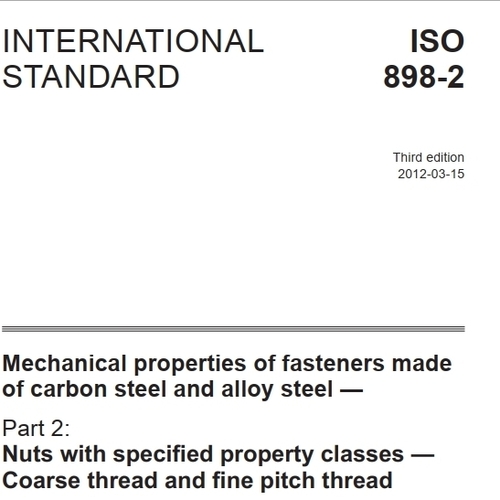 INTERNATIONAL STANDARD

ISO 898-2

Third edition
2012-03-15

Mechanical properties of fasteners made of carbon steel and alloy steel —

Part 2:
Nuts with specified property classes — Coarse thread and fine pitch thread